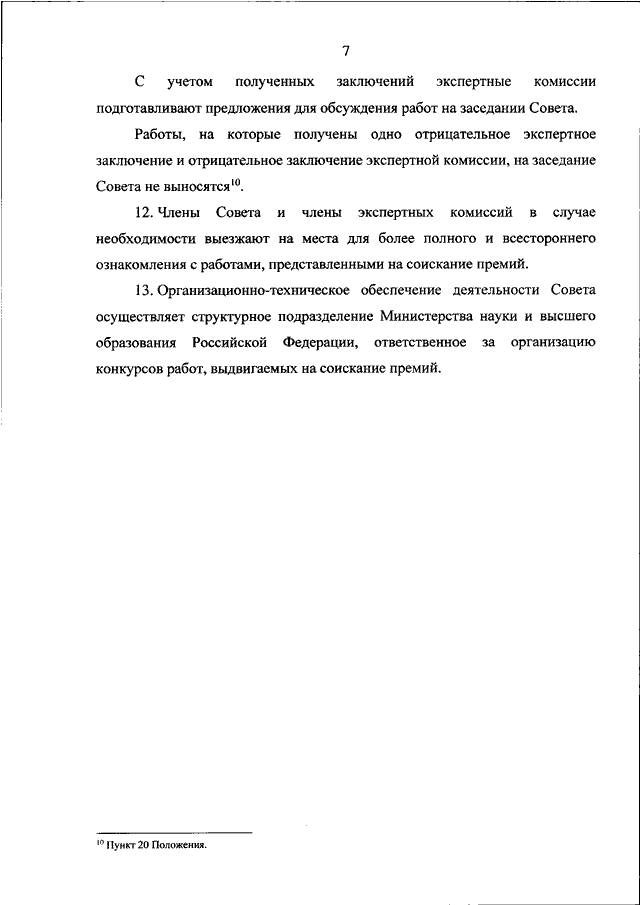 7

С учетом полученных заключений экспертные комиссии подготавливают предложения для обсуждения работ на заседании Совета.

Работы, на которые получены одно отрицательное экспертное заключение и отрицательное заключение экспертной комиссии, на заседание Совета не выносятся$^{10}$.

12. Члены Совета и члены экспертных комиссий в случае необходимости выезжают на места для более полного и всестороннего ознакомления с работами, представленными на соискание премий.

13. Организационно-техническое обеспечение деятельности Совета осуществляет структурное подразделение Министерства науки и высшего образования Российской Федерации, ответственное за организацию конкурсов работ, выдвигаемых на соискание премий.

$^{10}$ Пункт 20 Положения.